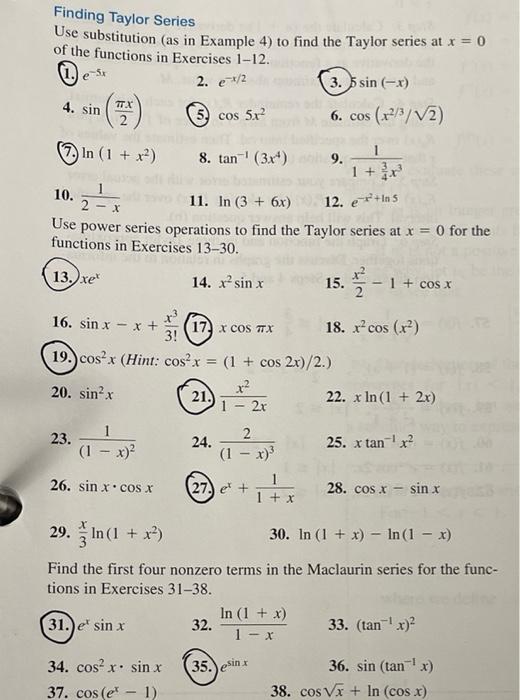 Finding Taylor Series

Use substitution (as in Example 4) to find the Taylor series at $x = 0$ of the functions in Exercises 1–12.

1. $e^{-5x}$
2. $e^{-x/2}$
3. $5 \sin(-x)$
4. $\sin\left(\frac{\pi x}{2}\right)$
5. $\cos 5x^2$
6. $\cos\left(x^{2/3}/\sqrt{2}\right)$
7. $\ln(1 + x^2)$
8. $\tan^{-1}(3x^4)$
9. $\frac{1}{1 + \frac{3}{4}x^3}$
10. $\frac{1}{2 - x}$
11. $\ln(3 + 6x)$
12. $e^{-x^2 + \ln 5}$

Use power series operations to find the Taylor series at $x = 0$ for the functions in Exercises 13–30.

13. $xe^x$
14. $x^2 \sin x$
15. $\frac{x^2}{2} - 1 + \cos x$
16. $\sin x - x + \frac{x^3}{3!}$
17. $x \cos \pi x$
18. $x^2 \cos(x^2)$
19. $\cos^2 x$ (Hint: $\cos^2 x = (1 + \cos 2x)/2$.)
20. $\sin^2 x$
21. $\frac{x^2}{1 - 2x}$
22. $x \ln(1 + 2x)$
23. $\frac{1}{(1 - x)^2}$
24. $\frac{2}{(1 - x)^3}$
25. $x \tan^{-1} x^2$
26. $\sin x \cdot \cos x$
27. $e^x + \frac{1}{1 + x}$
28. $\cos x - \sin x$
29. $\frac{x}{3} \ln(1 + x^2)$
30. $\ln(1 + x) - \ln(1 - x)$

Find the first four nonzero terms in the Maclaurin series for the functions in Exercises 31–38.

31. $e^x \sin x$
32. $\frac{\ln(1 + x)}{1 - x}$
33. $(\tan^{-1} x)^2$
34. $\cos^2 x \cdot \sin x$
35. $e^{\sin x}$
36. $\sin(\tan^{-1} x)$
37. $\cos(e^x - 1)$
38. $\cos\sqrt{x} + \ln(\cos x)$